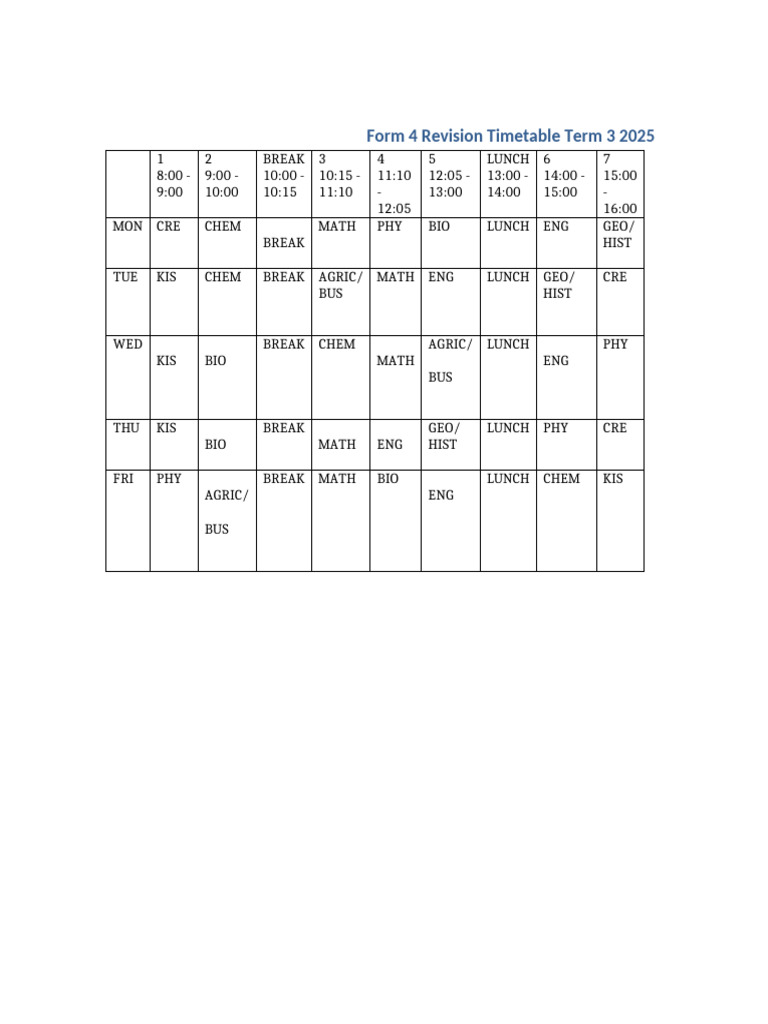 Form 4 Revision Timetable Term 3 2025

| | 1 8:00 - 9:00 | 2 9:00 - 10:00 | BREAK 10:00 - 10:15 | 3 10:15 - 11:10 | 4 11:10 - 12:05 | 5 12:05 - 13:00 | LUNCH 13:00 - 14:00 | 6 14:00 - 15:00 | 7 15:00 - 16:00 |
|---|---|---|---|---|---|---|---|---|---|
| MON | CRE | CHEM | BREAK | MATH | PHY | BIO | LUNCH | ENG | GEO/ HIST |
| TUE | KIS | CHEM | BREAK | AGRIC/ BUS | MATH | ENG | LUNCH | GEO/ HIST | CRE |
| WED | KIS | BIO | BREAK | CHEM | MATH | AGRIC/ BUS | LUNCH | ENG | PHY |
| THU | KIS | BIO | BREAK | MATH | ENG | GEO/ HIST | LUNCH | PHY | CRE |
| FRI | PHY | AGRIC/ BUS | BREAK | MATH | BIO | ENG | LUNCH | CHEM | KIS |